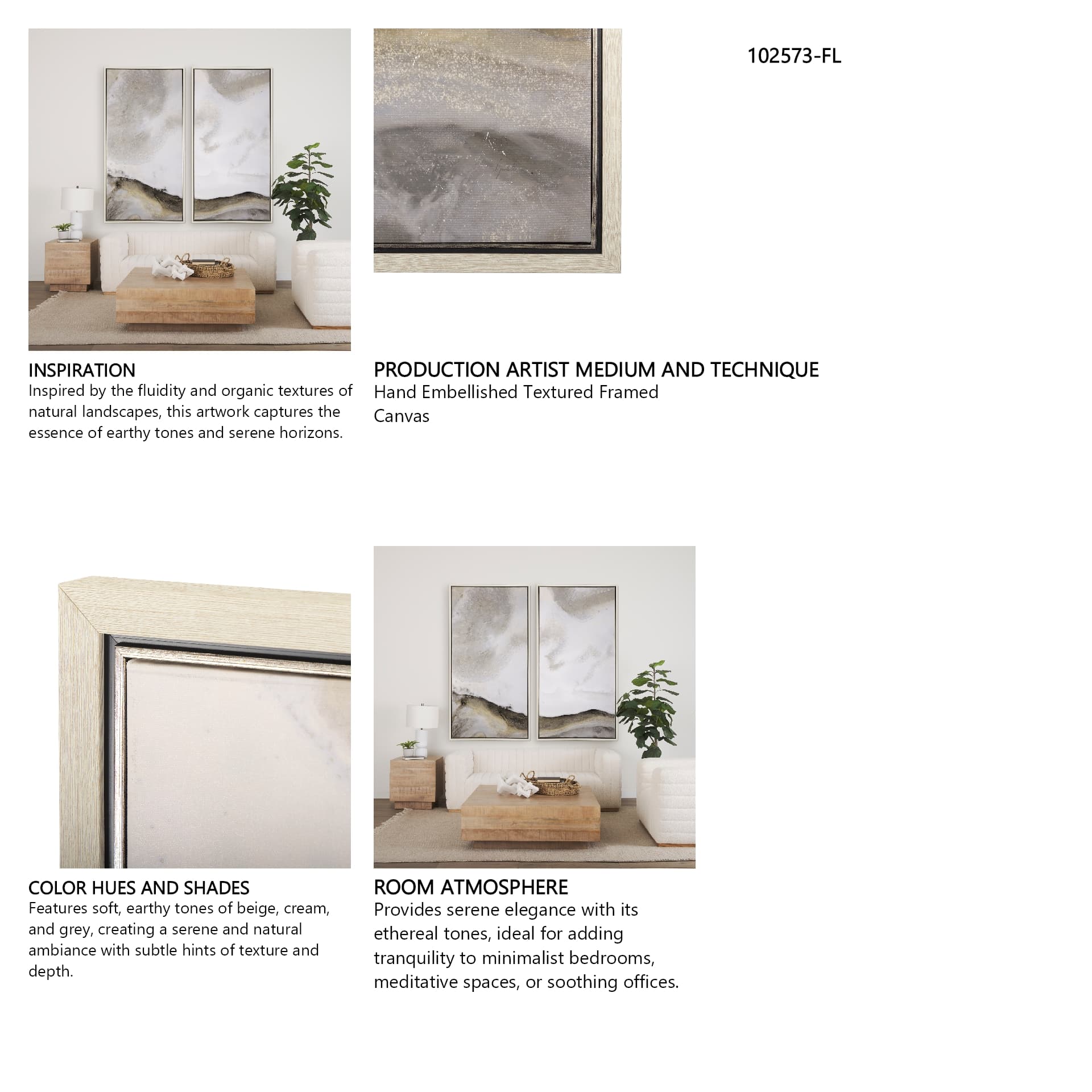 102573-FL

INSPIRATION
Inspired by the fluidity and organic textures of natural landscapes, this artwork captures the essence of earthy tones and serene horizons.

PRODUCTION ARTIST MEDIUM AND TECHNIQUE
Hand Embellished Textured Framed Canvas

COLOR HUES AND SHADES
Features soft, earthy tones of beige, cream, and grey, creating a serene and natural ambiance with subtle hints of texture and depth.

ROOM ATMOSPHERE
Provides serene elegance with its ethereal tones, ideal for adding tranquility to minimalist bedrooms, meditative spaces, or soothing offices.